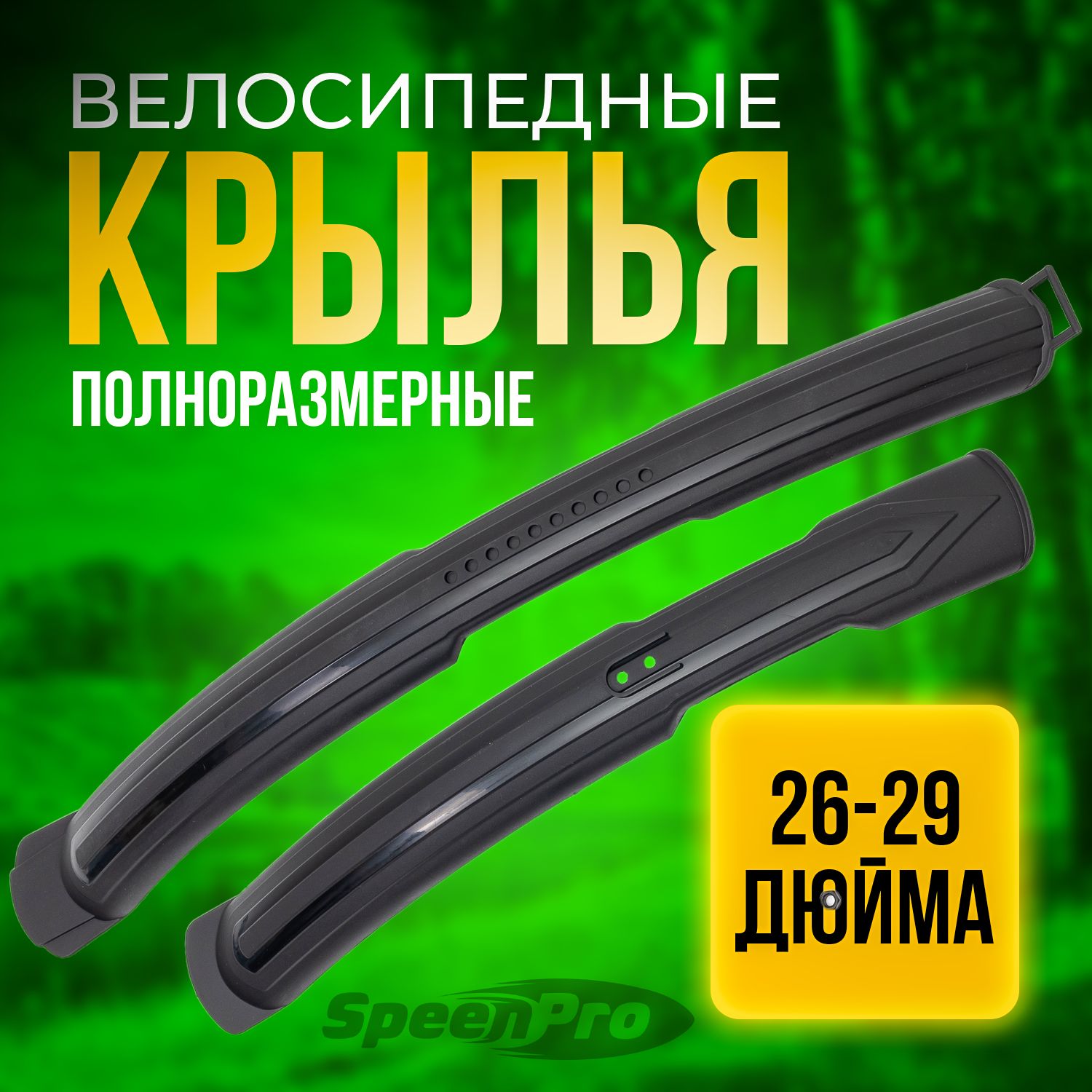 ВЕЛОСИПЕДНЫЕ
КРЫЛЬЯ
ПОЛНОРАЗМЕРНЫЕ

26-29
ДЮЙМА

SpeenPro